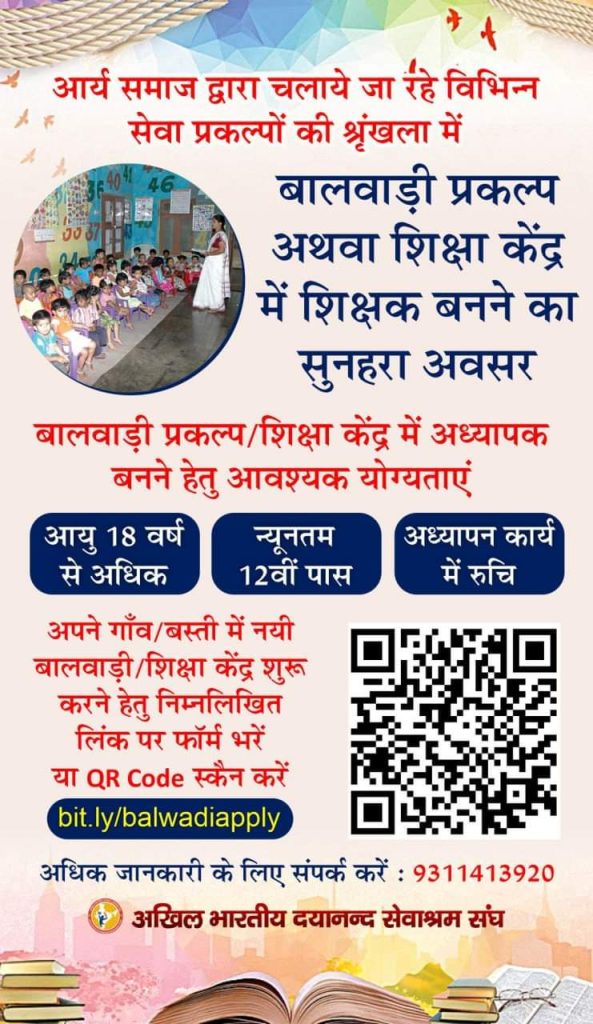 आर्य समाज द्वारा चलाये जा रहे विभिन्न सेवा प्रकल्पों की श्रृंखला में

बालवाड़ी प्रकल्प अथवा शिक्षा केंद्र में शिक्षक बनने का सुनहरा अवसर

बालवाड़ी प्रकल्प/शिक्षा केंद्र में अध्यापक बनने हेतु आवश्यक योग्यताएं

आयु 18 वर्ष से अधिक

न्यूनतम 12वीं पास

अध्यापन कार्य में रुचि

अपने गाँव/बस्ती में नयी बालवाड़ी/शिक्षा केंद्र शुरू करने हेतु निम्नलिखित लिंक पर फॉर्म भरें या QR Code स्कैन करें

bit.ly/balwadiapply

अधिक जानकारी के लिए संपर्क करें : 9311413920

अखिल भारतीय दयानन्द सेवाश्रम संघ